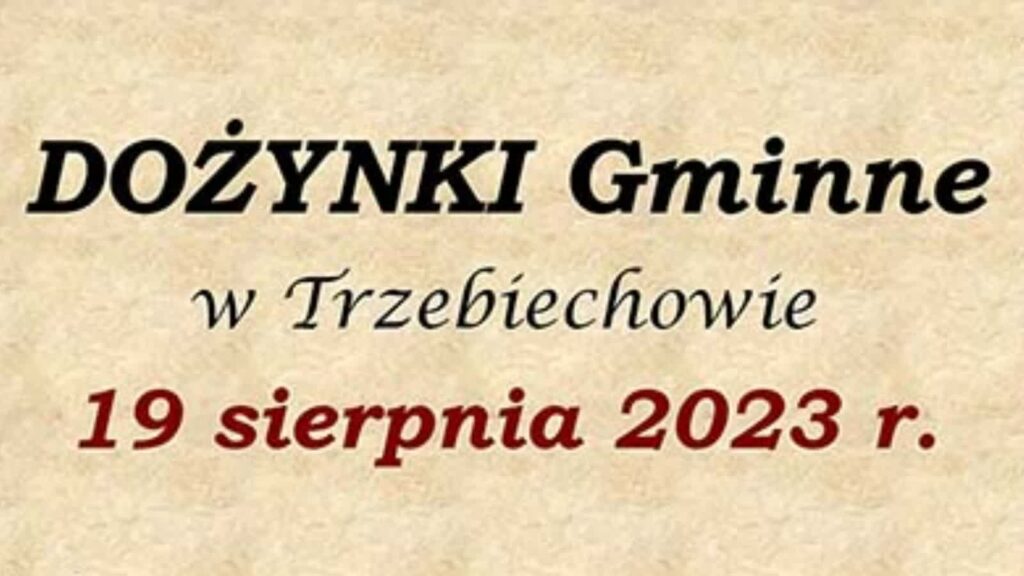 DOŻYNKI Gminne

w Trzebiechowie

19 sierpnia 2023 r.